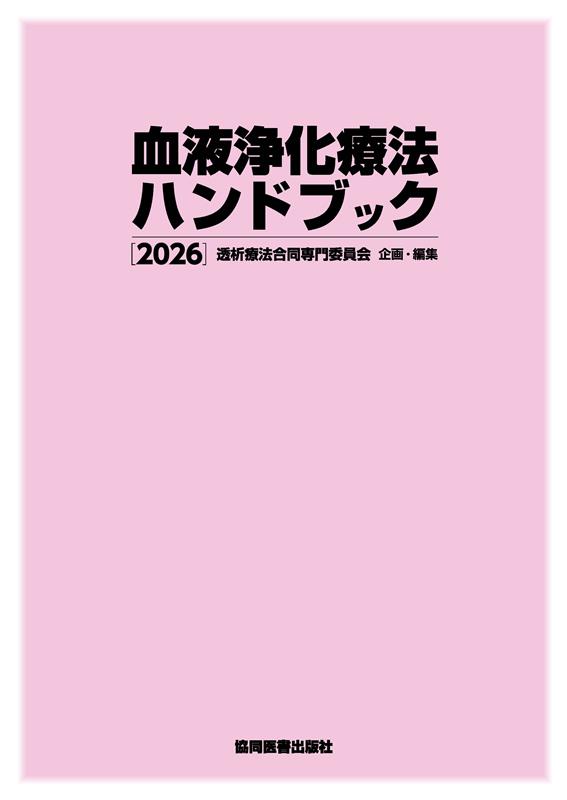 血液浄化療法
ハンドブック

[2026] 透析療法合同専門委員会 企画・編集

協同医書出版社